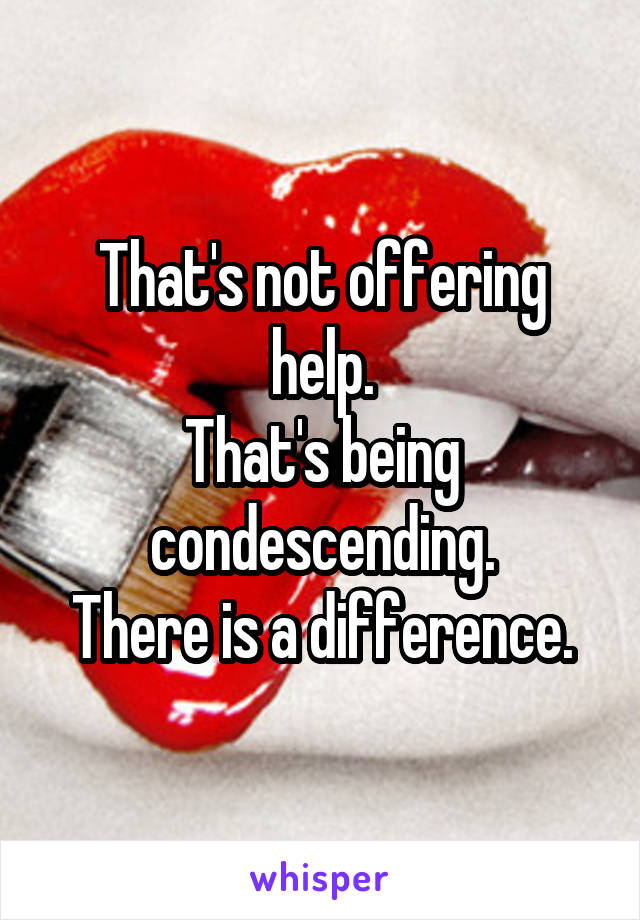 That's not offering help.
That's being condescending.
There is a difference.

whisper